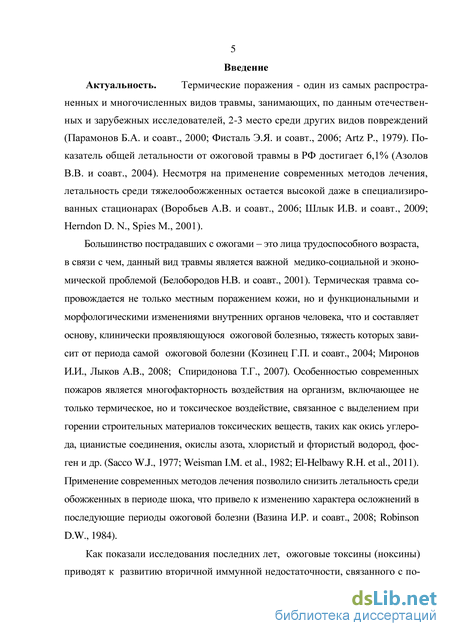 5

Введение

Актуальность. Термические поражения - один из самых распространенных и многочисленных видов травмы, занимающих, по данным отечественных и зарубежных исследователей, 2-3 место среди других видов повреждений (Парамонов Б.А. и соавт., 2000; Фисталь Э.Я. и соавт., 2006; Artz P., 1979). Показатель общей летальности от ожоговой травмы в РФ достигает 6,1% (Азолов В.В. и соавт., 2004). Несмотря на применение современных методов лечения, летальность среди тяжелообожженных остается высокой даже в специализированных стационарах (Воробьев А.В. и соавт., 2006; Шлык И.В. и соавт., 2009; Herndon D. N., Spies M., 2001).

Большинство пострадавших с ожогами – это лица трудоспособного возраста, в связи с чем, данный вид травмы является важной медико-социальной и экономической проблемой (Белобородов Н.В. и соавт., 2001). Термическая травма сопровождается не только местным поражением кожи, но и функциональными и морфологическими изменениями внутренних органов человека, что и составляет основу, клинически проявляющуюся ожоговой болезнью, тяжесть которых зависит от периода самой ожоговой болезни (Козинец Г.П. и соавт., 2004; Миронов И.И., Лыков А.В., 2008; Спиридонова Т.Г., 2007). Особенностью современных пожаров является многофакторность воздействия на организм, включающее не только термическое, но и токсическое воздействие, связанное с выделением при горении строительных материалов токсических веществ, таких как окись углерода, цианистые соединения, окислы азота, хлористый и фтористый водород, фосген и др. (Sacco W.J., 1977; Weisman I.M. et al., 1982; El-Helbawy R.H. et al., 2011). Применение современных методов лечения позволило снизить летальность среди обожженных в периоде шока, что привело к изменению характера осложнений в последующие периоды ожоговой болезни (Вазина И.Р. и соавт., 2008; Robinson D.W., 1984).

Как показали исследования последних лет, ожоговые токсины (ноксины) приводят к развитию вторичной иммунной недостаточности, связанного с по-

dsLib.net
библиотека диссертаций